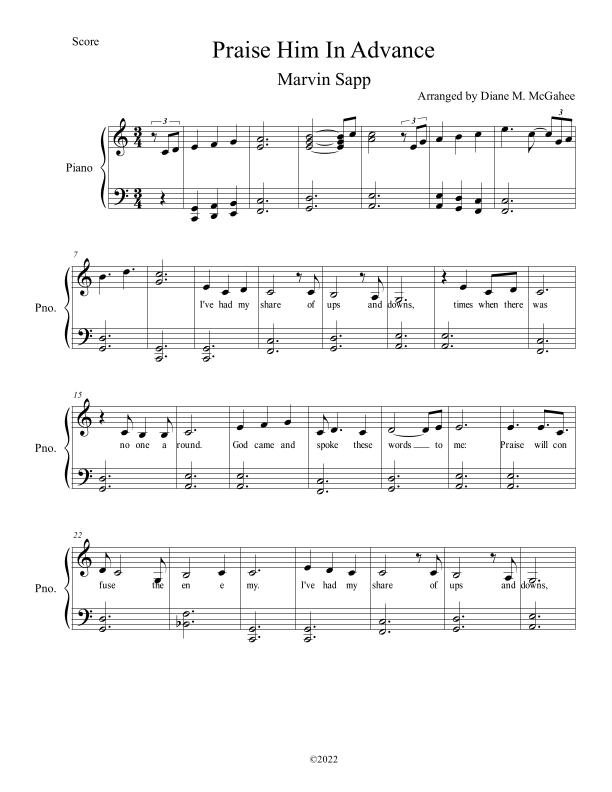 Score

Praise Him In Advance

Marvin Sapp

Arranged by Diane M. McGahee

Piano

3

3

3

7

Pno.

I've had my share of ups and downs, times when there was

15

Pno.

no one a round. God came and spoke these words to me: Praise will con

22

Pno.

fuse the en e my. I've had my share of ups and downs,

©2022